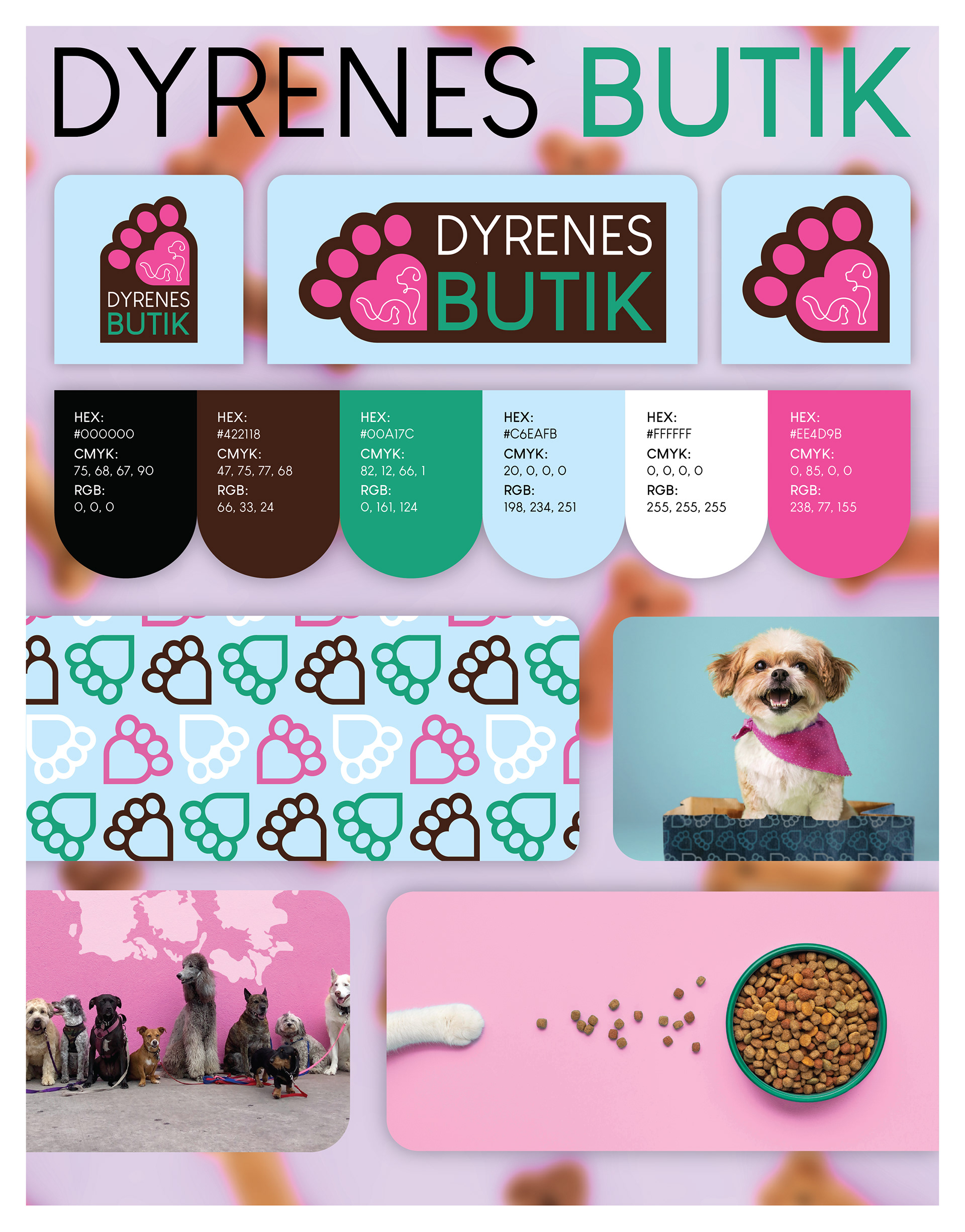 DYRENES BUTIK

DYRENES BUTIK

DYRENES BUTIK

HEX: #000000 CMYK: 75, 68, 67, 90 RGB: 0, 0, 0

HEX: #422118 CMYK: 47, 75, 77, 68 RGB: 66, 33, 24

HEX: #00A17C CMYK: 82, 12, 66, 1 RGB: 0, 161, 124

HEX: #C6EAFB CMYK: 20, 0, 0, 0 RGB: 198, 234, 251

HEX: #FFFFFF CMYK: 0, 0, 0, 0 RGB: 255, 255, 255

HEX: #EE4D9B CMYK: 0, 85, 0, 0 RGB: 238, 77, 155